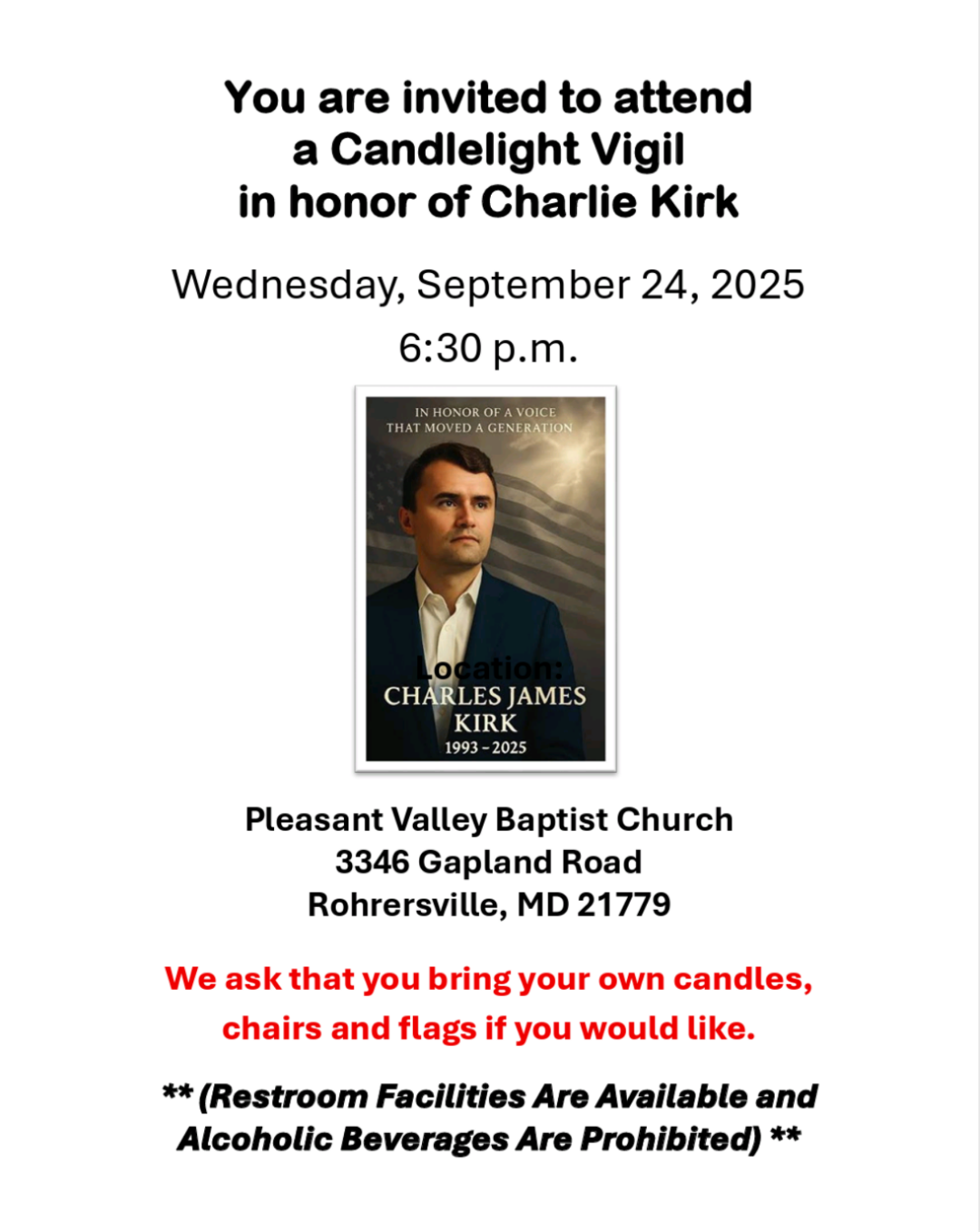 You are invited to attend
a Candlelight Vigil
in honor of Charlie Kirk

Wednesday, September 24, 2025
6:30 p.m.

IN HONOR OF A VOICE
THAT MOVED A GENERATION

Location:
CHARLES JAMES
KIRK
1993 - 2025

Pleasant Valley Baptist Church
3346 Gapland Road
Rohrersville, MD 21779

We ask that you bring your own candles, chairs and flags if you would like.

** (Restroom Facilities Are Available and Alcoholic Beverages Are Prohibited) **